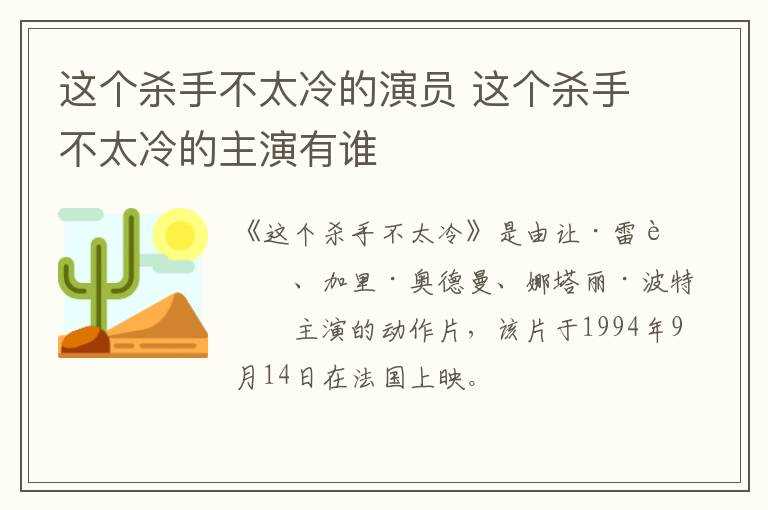 这个杀手不太冷的演员 这个杀手不太冷的主演有谁

《这个杀手不太冷》是由让·雷è 、加里·奥德曼、娜塔丽·波特 主演的动作片，该片于1994年9月14日在法国上映。